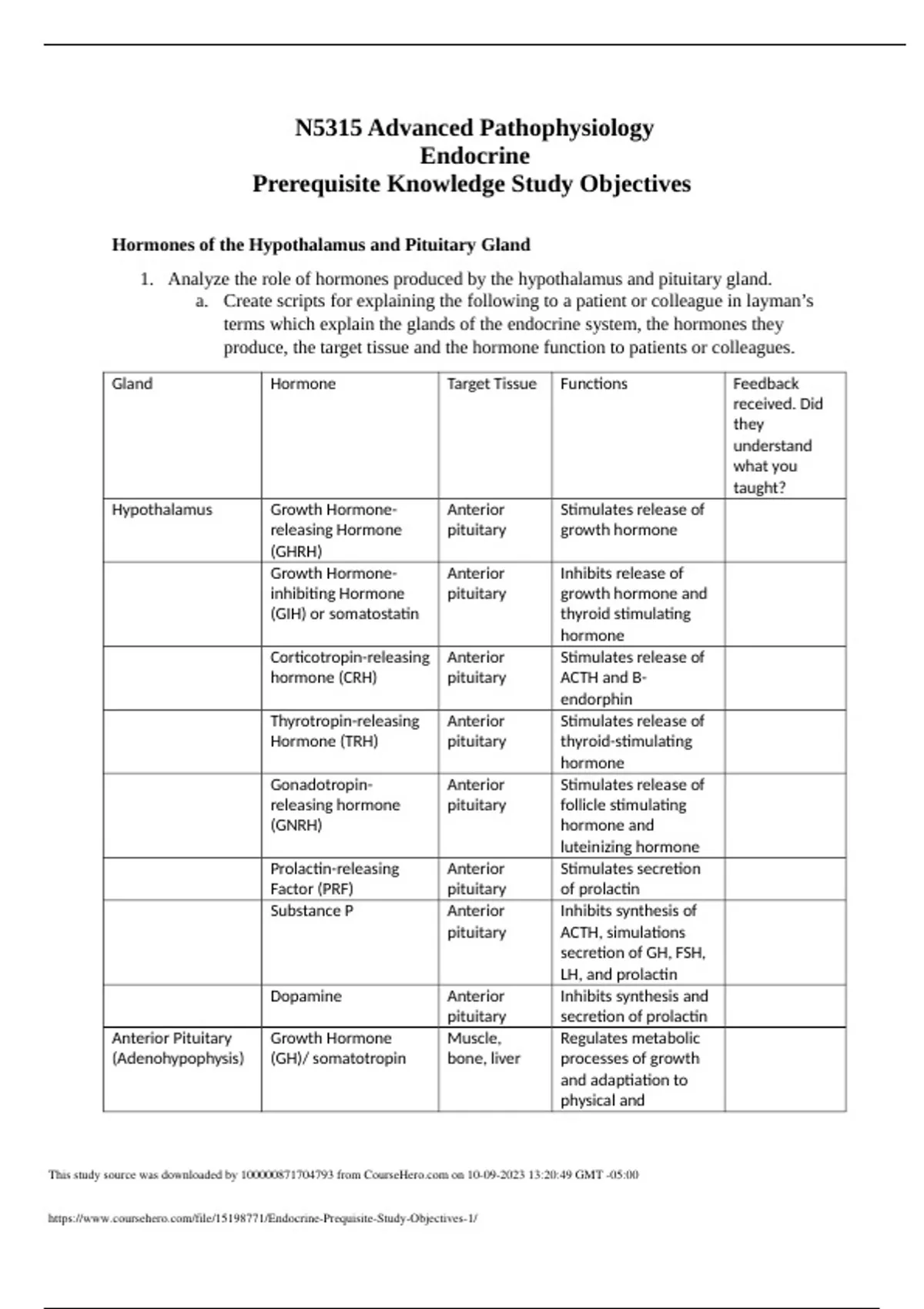 N5315 Advanced Pathophysiology
Endocrine
Prerequisite Knowledge Study Objectives

Hormones of the Hypothalamus and Pituitary Gland

1. Analyze the role of hormones produced by the hypothalamus and pituitary gland.
a. Create scripts for explaining the following to a patient or colleague in layman's terms which explain the glands of the endocrine system, the hormones they produce, the target tissue and the hormone function to patients or colleagues.

| Gland | Hormone | Target Tissue | Functions | Feedback received. Did they understand what you taught? |
|---|---|---|---|---|
| Hypothalamus | Growth Hormone-releasing Hormone (GHRH) | Anterior pituitary | Stimulates release of growth hormone | |
| | Growth Hormone-inhibiting Hormone (GIH) or somatostatin | Anterior pituitary | Inhibits release of growth hormone and thyroid stimulating hormone | |
| | Corticotropin-releasing hormone (CRH) | Anterior pituitary | Stimulates release of ACTH and B-endorphin | |
| | Thyrotropin-releasing Hormone (TRH) | Anterior pituitary | Stimulates release of thyroid-stimulating hormone | |
| | Gonadotropin-releasing hormone (GNRH) | Anterior pituitary | Stimulates release of follicle stimulating hormone and luteinizing hormone | |
| | Prolactin-releasing Factor (PRF) | Anterior pituitary | Stimulates secretion of prolactin | |
| | Substance P | Anterior pituitary | Inhibits synthesis of ACTH, simulations secretion of GH, FSH, LH, and prolactin | |
| | Dopamine | Anterior pituitary | Inhibits synthesis and secretion of prolactin | |
| Anterior Pituitary (Adenohypophysis) | Growth Hormone (GH)/ somatotropin | Muscle, bone, liver | Regulates metabolic processes of growth and adaptiation to physical and | |

This study source was downloaded by 100000871704793 from CourseHero.com on 10-09-2023 13:20:49 GMT -05:00

https://www.coursehero.com/file/15198771/Endocrine-Prequisite-Study-Objectives-1/